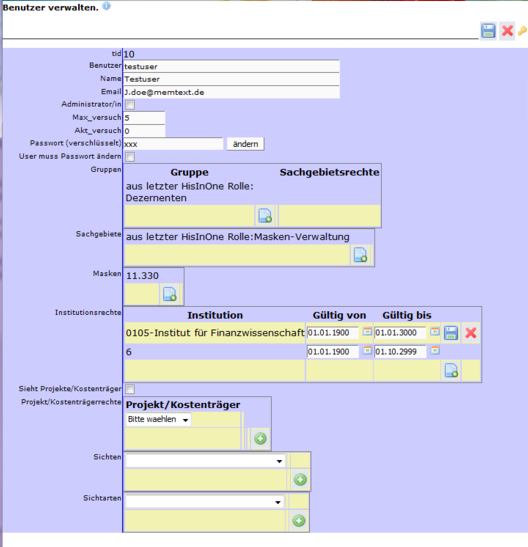 Benutzer verwalten.

tid 10
Benutzer testuser
Name Testuser
Email J.doe@memtext.de
Administrator/in
Max_versuch 5
Akt_versuch 0
Passwort (verschlüsselt) xxx ändern
User muss Passwort ändern
Gruppen

| Gruppe | Sachgebietsrechte |
|---|---|
| aus letzter HisInOne Rolle: Dezernenten | |

Sachgebiete aus letzter HisInOne Rolle:Masken-Verwaltung

Masken 11.330

Institutionsrechte

| Institution | Gültig von | Gültig bis |
|---|---|---|
| 0105-Institut für Finanzwissenschaft | 01.01.1900 | 01.01.3000 |
| 6 | 01.01.1900 | 01.10.2999 |

Sieht Projekte/Kostenträger
Projekt/Kostenträgerrechte
Projekt/Kostenträger
Bitte waehlen

Sichten

Sichtarten